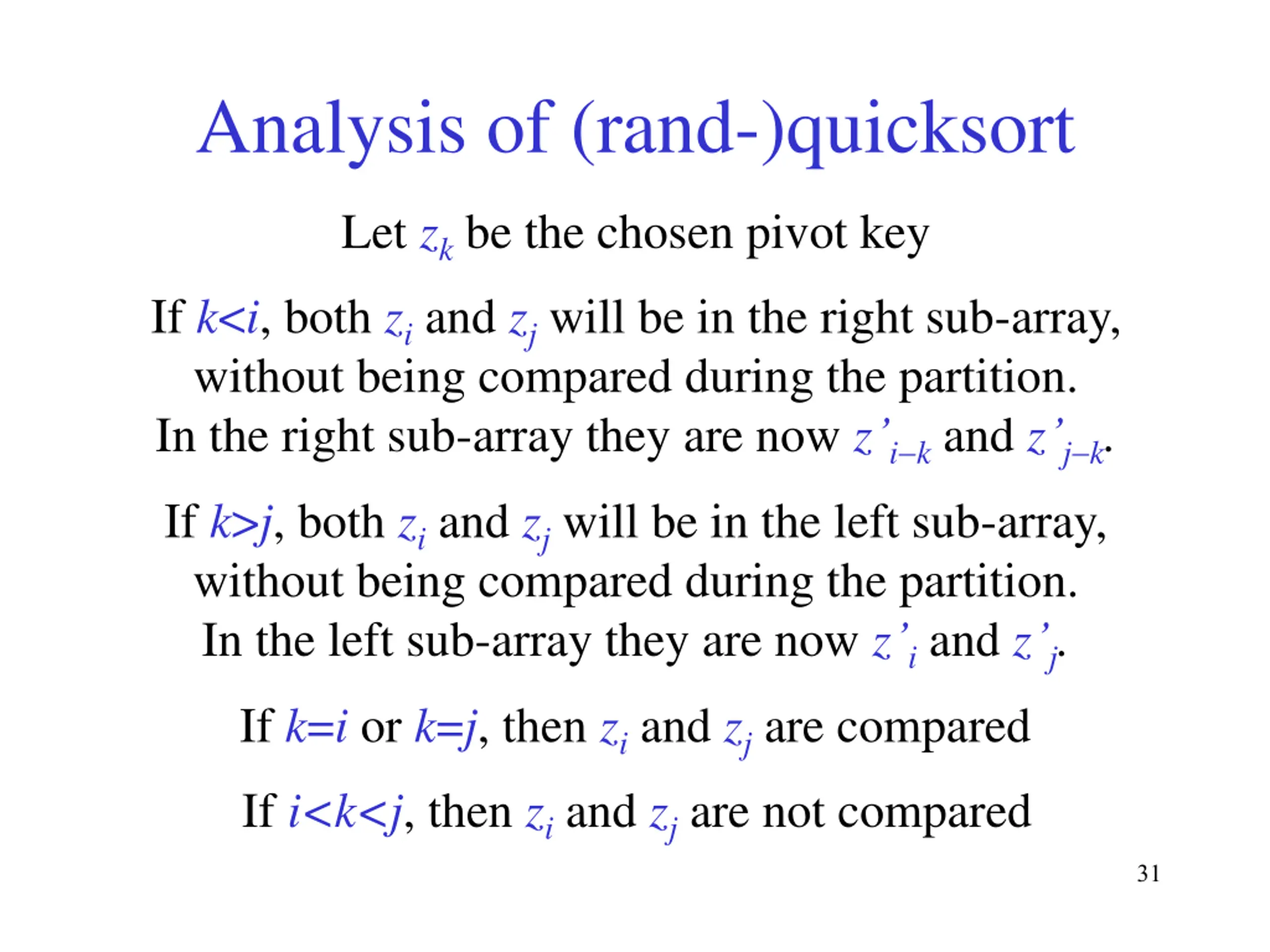 Analysis of (rand-)quicksort

Let $z_k$ be the chosen pivot key

If $k<i$, both $z_i$ and $z_j$ will be in the right sub-array, without being compared during the partition. In the right sub-array they are now $z'_{i-k}$ and $z'_{j-k}$.

If $k>j$, both $z_i$ and $z_j$ will be in the left sub-array, without being compared during the partition. In the left sub-array they are now $z'_i$ and $z'_j$.

If $k=i$ or $k=j$, then $z_i$ and $z_j$ are compared

If $i<k<j$, then $z_i$ and $z_j$ are not compared

31